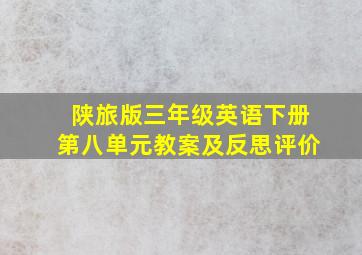 陕旅版三年级英语下册
第八单元教案及反思评价